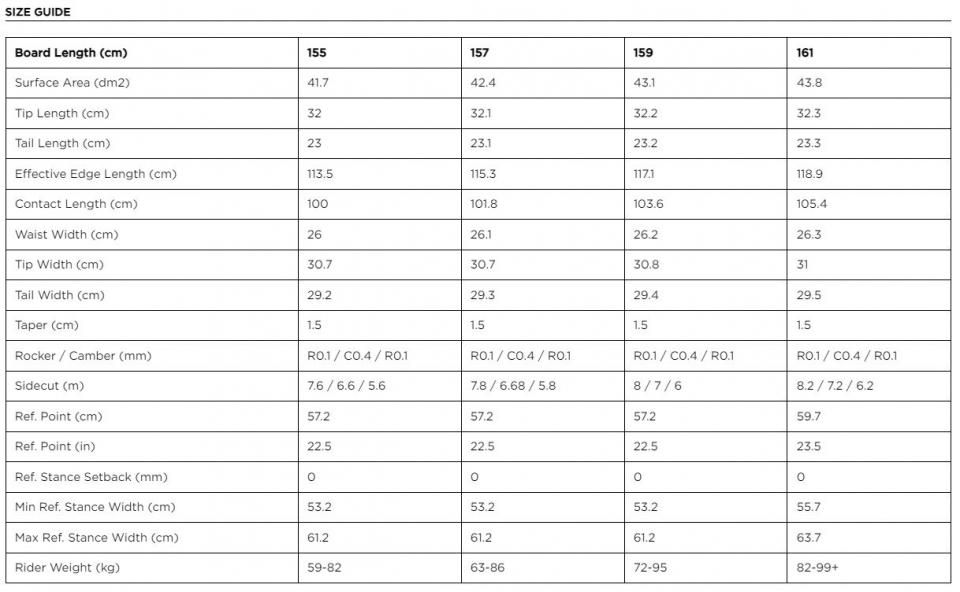 SIZE GUIDE

| Board Length (cm) | 155 | 157 | 159 | 161 |
|---|---|---|---|---|
| Surface Area (dm2) | 41.7 | 42.4 | 43.1 | 43.8 |
| Tip Length (cm) | 32 | 32.1 | 32.2 | 32.3 |
| Tail Length (cm) | 23 | 23.1 | 23.2 | 23.3 |
| Effective Edge Length (cm) | 113.5 | 115.3 | 117.1 | 118.9 |
| Contact Length (cm) | 100 | 101.8 | 103.6 | 105.4 |
| Waist Width (cm) | 26 | 26.1 | 26.2 | 26.3 |
| Tip Width (cm) | 30.7 | 30.7 | 30.8 | 31 |
| Tail Width (cm) | 29.2 | 29.3 | 29.4 | 29.5 |
| Taper (cm) | 1.5 | 1.5 | 1.5 | 1.5 |
| Rocker / Camber (mm) | R0.1 / C0.4 / R0.1 | R0.1 / C0.4 / R0.1 | R0.1 / C0.4 / R0.1 | R0.1 / C0.4 / R0.1 |
| Sidecut (m) | 7.6 / 6.6 / 5.6 | 7.8 / 6.68 / 5.8 | 8 / 7 / 6 | 8.2 / 7.2 / 6.2 |
| Ref. Point (cm) | 57.2 | 57.2 | 57.2 | 59.7 |
| Ref. Point (in) | 22.5 | 22.5 | 22.5 | 23.5 |
| Ref. Stance Setback (mm) | 0 | 0 | 0 | 0 |
| Min Ref. Stance Width (cm) | 53.2 | 53.2 | 53.2 | 55.7 |
| Max Ref. Stance Width (cm) | 61.2 | 61.2 | 61.2 | 63.7 |
| Rider Weight (kg) | 59-82 | 63-86 | 72-95 | 82-99+ |